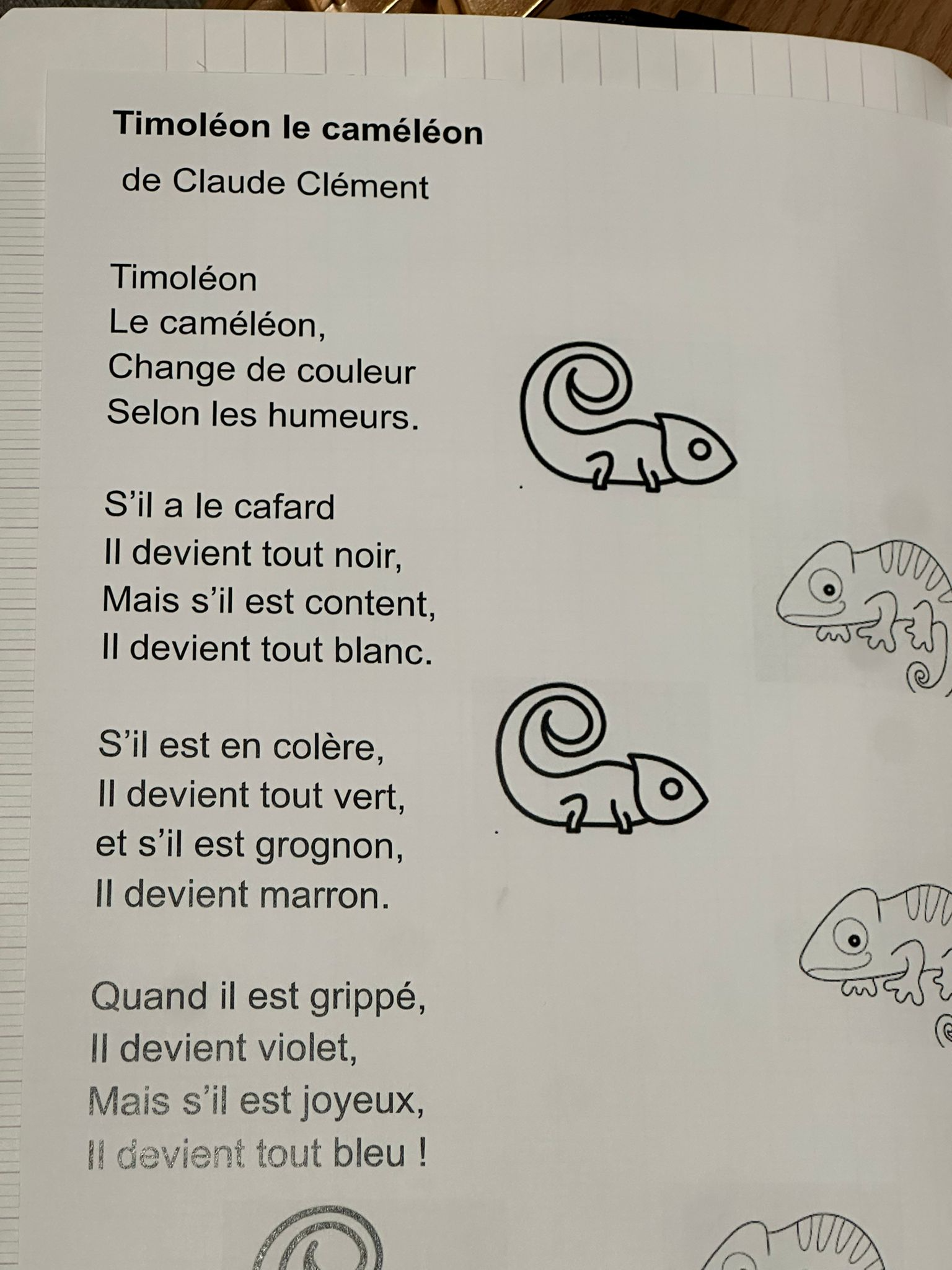 Timoléon le caméléon
de Claude Clément

Timoléon
Le caméléon,
Change de couleur
Selon les humeurs.

S'il a le cafard
Il devient tout noir,
Mais s'il est content,
Il devient tout blanc.

S'il est en colère,
Il devient tout vert,
et s'il est grognon,
Il devient marron.

Quand il est grippé,
Il devient violet,
Mais s'il est joyeux,
Il devient tout bleu !